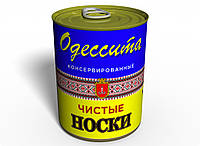 Одессита

КОНСЕРВИРОВАННЫЕ

ЧИСТЫЕ
НОСКИ